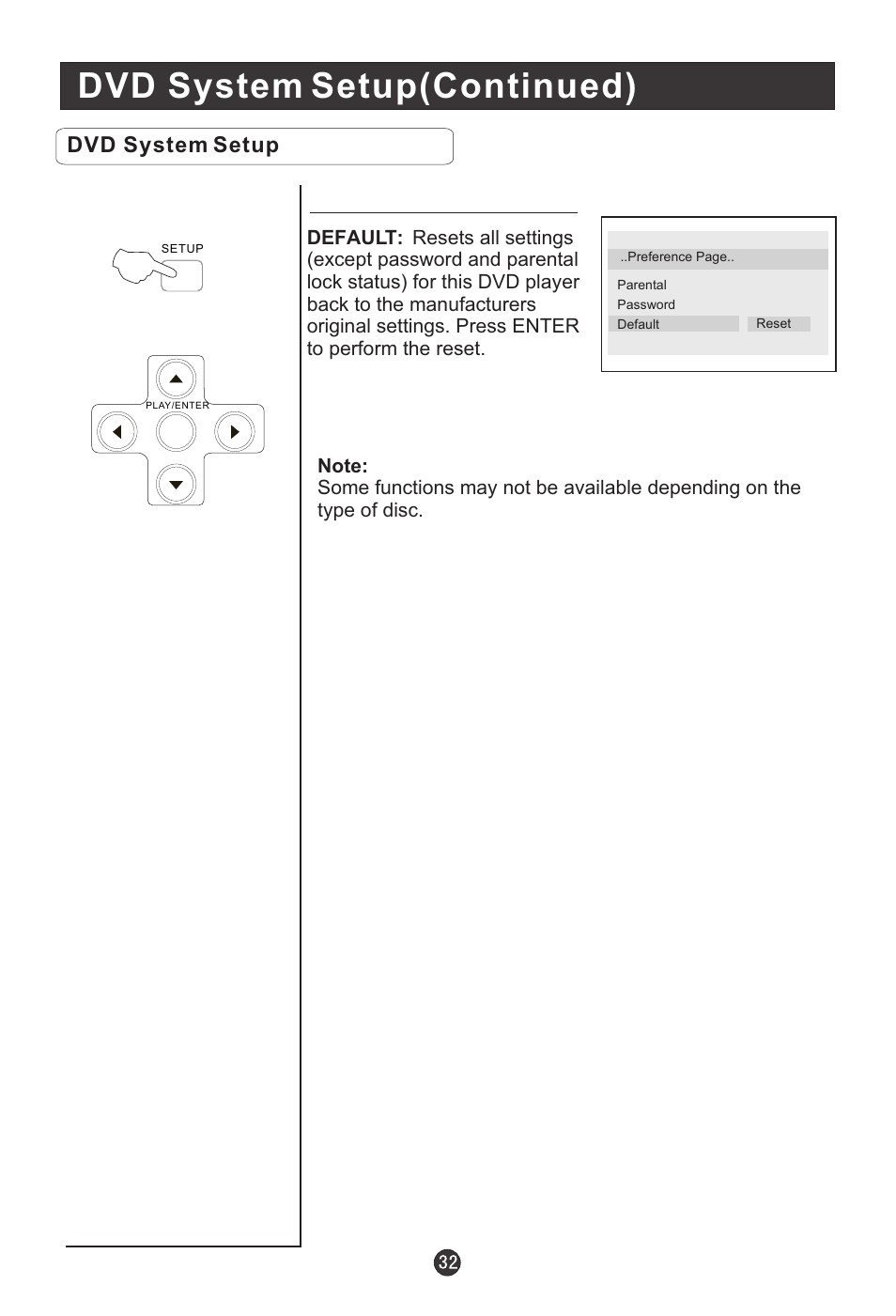 DVD System Setup(Continued)

DVD System Setup

SETUP

PLAY/ENTER

DEFAULT: Resets all settings (except password and parental lock status) for this DVD player back to the manufacturers original settings. Press ENTER to perform the reset.

..Preference Page..

Parental

Password

Default Reset

Note:
Some functions may not be available depending on the type of disc.

32